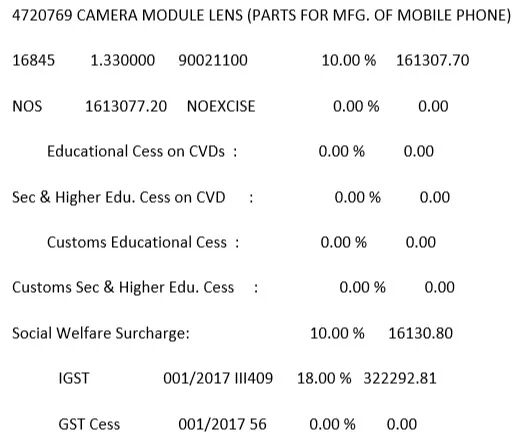 4720769 CAMERA MODULE LENS (PARTS FOR MFG. OF MOBILE PHONE)

16845 1.330000 90021100 10.00 % 161307.70

NOS 1613077.20 NOEXCISE 0.00 % 0.00

Educational Cess on CVDs : 0.00 % 0.00

Sec & Higher Edu. Cess on CVD : 0.00 % 0.00

Customs Educational Cess : 0.00 % 0.00

Customs Sec & Higher Edu. Cess : 0.00 % 0.00

Social Welfare Surcharge: 10.00 % 16130.80

IGST 001/2017 III409 18.00 % 322292.81

GST Cess 001/2017 56 0.00 % 0.00